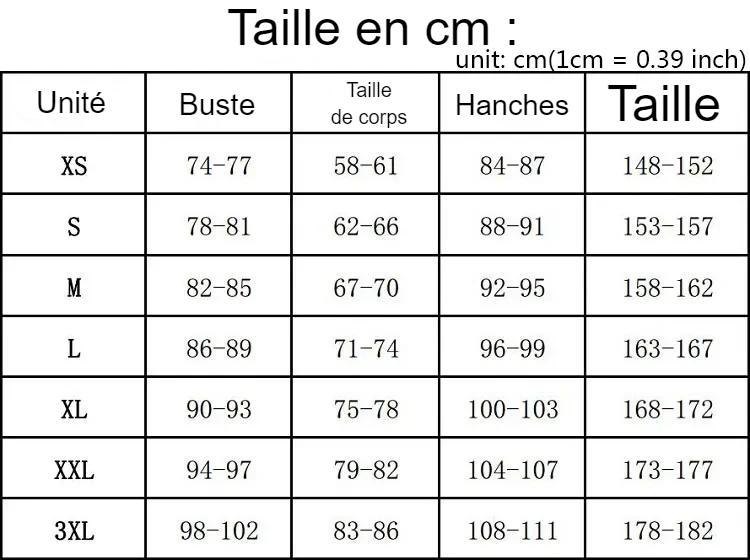 Taille en cm :

unit: cm(1cm = 0.39 inch)

| Unité | Buste | Taille de corps | Hanches | Taille |
|---|---|---|---|---|
| XS | 74-77 | 58-61 | 84-87 | 148-152 |
| S | 78-81 | 62-66 | 88-91 | 153-157 |
| M | 82-85 | 67-70 | 92-95 | 158-162 |
| L | 86-89 | 71-74 | 96-99 | 163-167 |
| XL | 90-93 | 75-78 | 100-103 | 168-172 |
| XXL | 94-97 | 79-82 | 104-107 | 173-177 |
| 3XL | 98-102 | 83-86 | 108-111 | 178-182 |